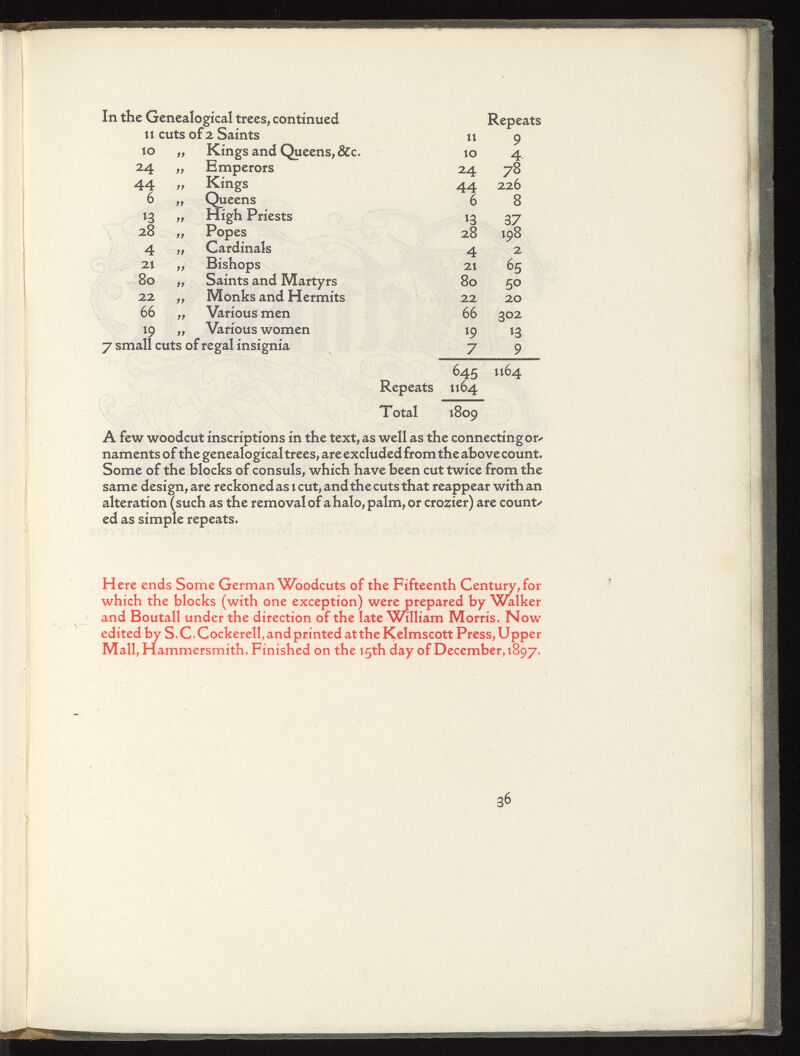 | In the Genealogical trees, continued | | Repeats |
|---|---|---|
| 11 cuts of 2 Saints | 11 | 9 |
| 10 „ Kings and Queens, &c. | 10 | 4 |
| 24 „ Emperors | 24 | 78 |
| 44 „ Kings | 44 | 226 |
| 6 „ Queens | 6 | 8 |
| 13 „ High Priests | 13 | 37 |
| 28 „ Popes | 28 | 198 |
| 4 „ Cardinals | 4 | 2 |
| 21 „ Bishops | 21 | 65 |
| 80 „ Saints and Martyrs | 80 | 50 |
| 22 „ Monks and Hermits | 22 | 20 |
| 66 „ Various men | 66 | 302 |
| 19 „ Various women | 19 | 13 |
| 7 small cuts of regal insignia | 7 | 9 |
| | 645 | 1164 |
| Repeats | 1164 | |
| Total | 1809 | |

A few woodcut inscriptions in the text, as well as the connecting ornaments of the genealogical trees, are excluded from the above count. Some of the blocks of consuls, which have been cut twice from the same design, are reckoned as 1 cut, and the cuts that reappear with an alteration (such as the removal of a halo, palm, or crozier) are counted as simple repeats.

Here ends Some German Woodcuts of the Fifteenth Century, for which the blocks (with one exception) were prepared by Walker and Boutall under the direction of the late William Morris. Now edited by S. C. Cockerell, and printed at the Kelmscott Press, Upper Mall, Hammersmith. Finished on the 15th day of December, 1897.

36